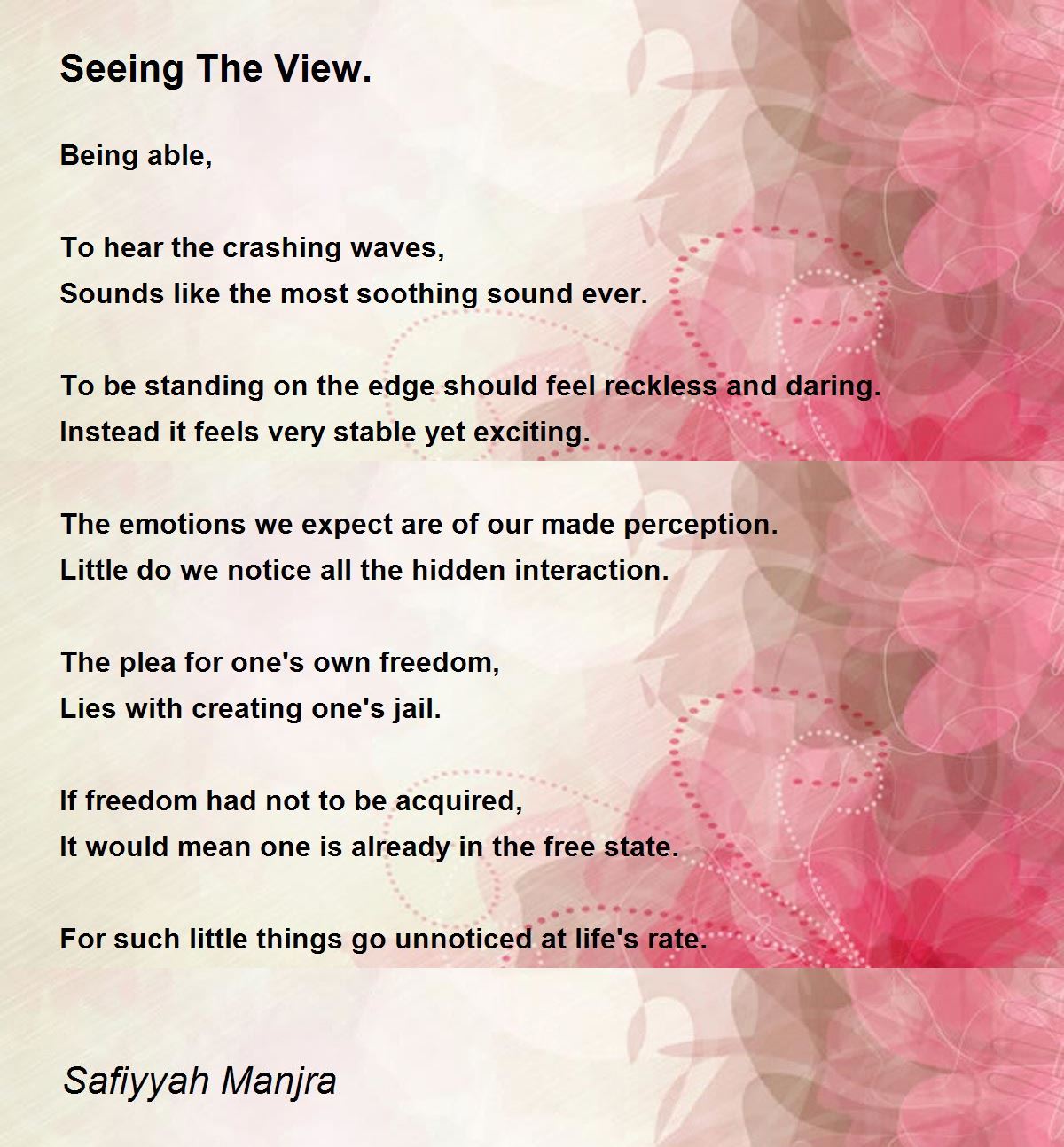 Seeing The View.

Being able,

To hear the crashing waves,
Sounds like the most soothing sound ever.

To be standing on the edge should feel reckless and daring.
Instead it feels very stable yet exciting.

The emotions we expect are of our made perception.
Little do we notice all the hidden interaction.

The plea for one's own freedom,
Lies with creating one's jail.

If freedom had not to be acquired,
It would mean one is already in the free state.

For such little things go unnoticed at life's rate.

Safiyyah Manjra